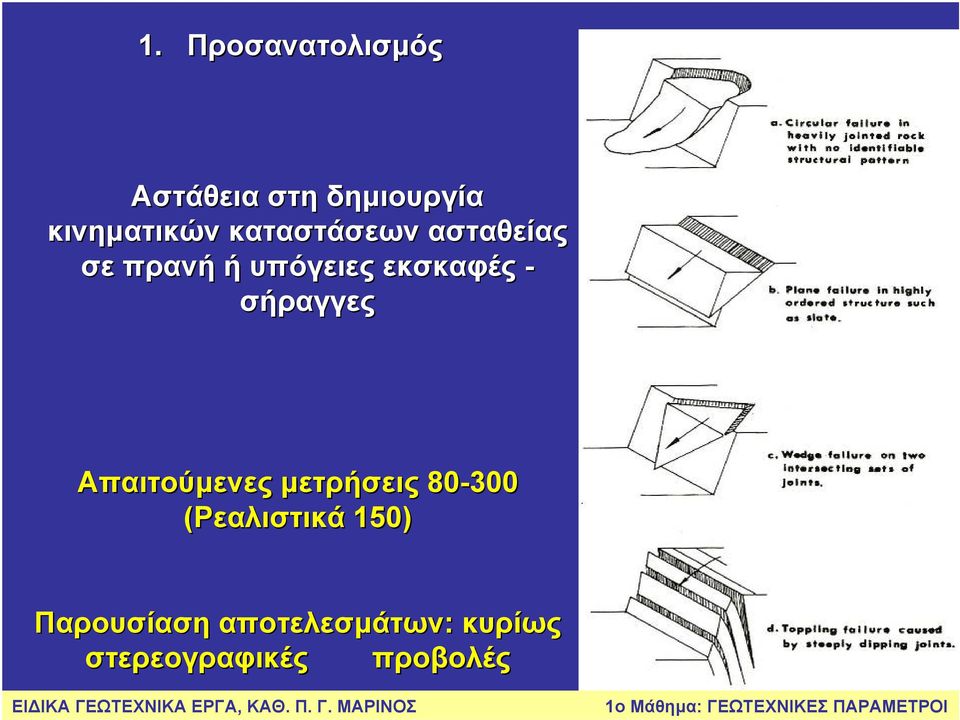 1. Προσανατολισμός

Αστάθεια στη δημιουργία κινηματικών καταστάσεων ασταθείας σε πρανή ή υπόγειες εκσκαφές - σήραγγες

Απαιτούμενες μετρήσεις 80-300 (Ρεαλιστικά 150)

Παρουσίαση αποτελεσμάτων: κυρίως στερεογραφικές προβολές

a. Circular failure in heavily jointed rock with no identifiable structural pattern

b. Plane failure in highly ordered structure such as slate.

c. Wedge failure on two intersecting sets of joints.

d. Toppling failure caused by steeply dipping joints.

ΕΙΔΙΚΑ ΓΕΩΤΕΧΝΙΚΑ ΕΡΓΑ, ΚΑΘ. Π. Γ. ΜΑΡΙΝΟΣ

1ο Μάθημα: ΓΕΩΤΕΧΝΙΚΕΣ ΠΑΡΑΜΕΤΡΟΙ